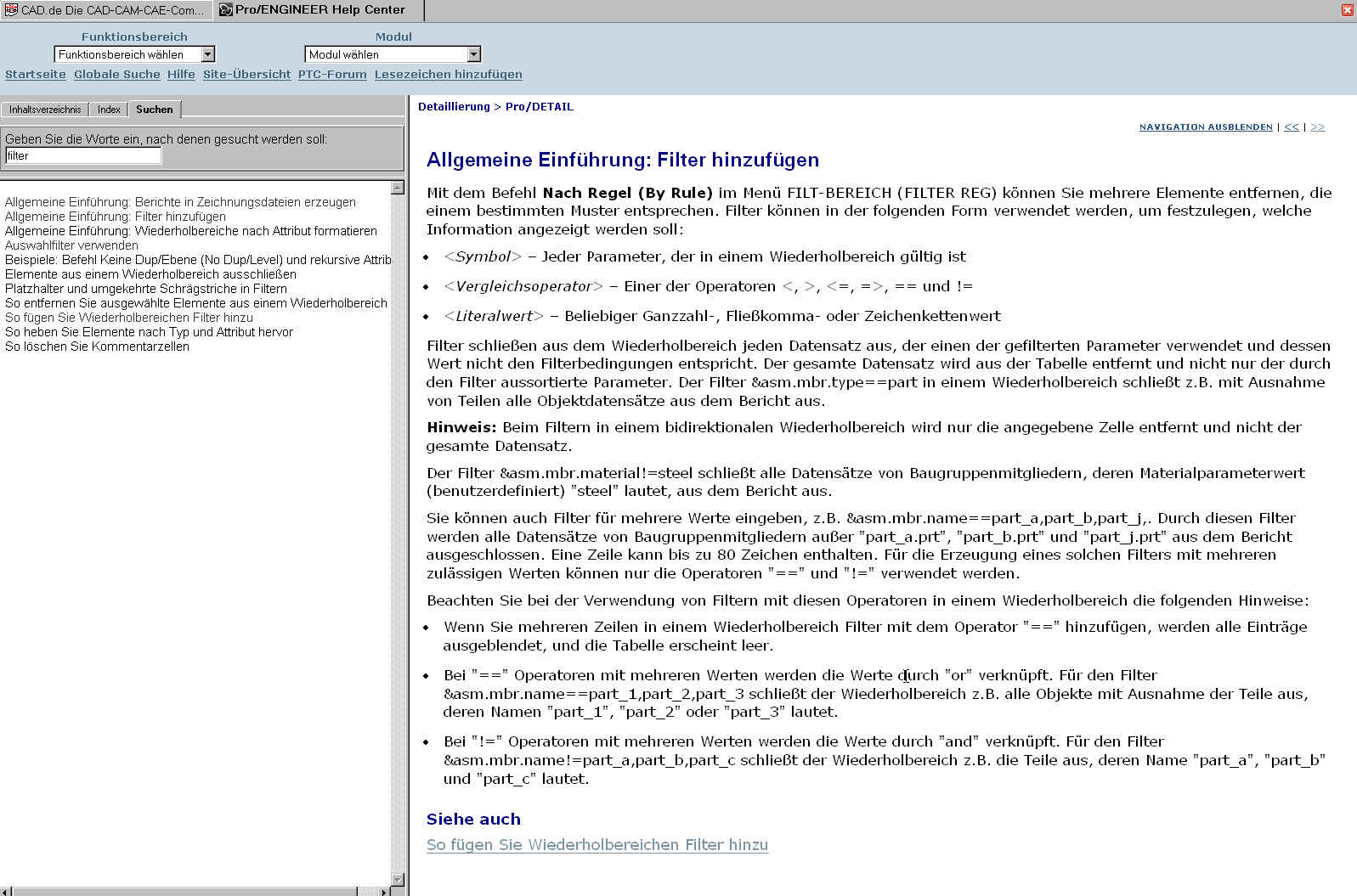 CAD.de Die CAD-CAM-CAE-Com... Pro/ENGINEER Help Center

Funktionsbereich
Funktionsbereich wählen

Modul
Modul wählen

Startseite Globale Suche Hilfe Site-Übersicht PTC-Forum Lesezeichen hinzufügen

Inhaltsverzeichnis Index Suchen

Geben Sie die Worte ein, nach denen gesucht werden soll:
filter

Allgemeine Einführung: Berichte in Zeichnungsdateien erzeugen
Allgemeine Einführung: Filter hinzufügen
Allgemeine Einführung: Wiederholbereiche nach Attribut formatieren
Auswahlfilter verwenden
Beispiele: Befehl Keine Dup/Ebene (No Dup/Level) und rekursive Attrib
Elemente aus einem Wiederholbereich ausschließen
Platzhalter und umgekehrte Schrägstriche in Filtern
So entfernen Sie ausgewählte Elemente aus einem Wiederholbereich
So fügen Sie Wiederholbereichen Filter hinzu
So heben Sie Elemente nach Typ und Attribut hervor
So löschen Sie Kommentarzellen

Detaillierung > Pro/DETAIL

NAVIGATION AUSBLENDEN | << | >>

Allgemeine Einführung: Filter hinzufügen

Mit dem Befehl Nach Regel (By Rule) im Menü FILT-BEREICH (FILTER REG) können Sie mehrere Elemente entfernen, die einem bestimmten Muster entsprechen. Filter können in der folgenden Form verwendet werden, um festzulegen, welche Information angezeigt werden soll:

• <Symbol> – Jeder Parameter, der in einem Wiederholbereich gültig ist
• <Vergleichsoperator> – Einer der Operatoren <, >, <=, =>, == und !=
• <Literalwert> – Beliebiger Ganzzahl-, Fließkomma- oder Zeichenkettenwert

Filter schließen aus dem Wiederholbereich jeden Datensatz aus, der einen der gefilterten Parameter verwendet und dessen Wert nicht den Filterbedingungen entspricht. Der gesamte Datensatz wird aus der Tabelle entfernt und nicht nur der durch den Filter aussortierte Parameter. Der Filter &asm.mbr.type==part in einem Wiederholbereich schließt z.B. mit Ausnahme von Teilen alle Objektdatensätze aus dem Bericht aus.

Hinweis: Beim Filtern in einem bidirektionalen Wiederholbereich wird nur die angegebene Zelle entfernt und nicht der gesamte Datensatz.

Der Filter &asm.mbr.material!=steel schließt alle Datensätze von Baugruppenmitgliedern, deren Materialparameterwert (benutzerdefiniert) "steel" lautet, aus dem Bericht aus.

Sie können auch Filter für mehrere Werte eingeben, z.B. &asm.mbr.name==part_a,part_b,part_j,. Durch diesen Filter werden alle Datensätze von Baugruppenmitgliedern außer "part_a.prt", "part_b.prt" und "part_j.prt" aus dem Bericht ausgeschlossen. Eine Zeile kann bis zu 80 Zeichen enthalten. Für die Erzeugung eines solchen Filters mit mehreren zulässigen Werten können nur die Operatoren "==" und "!=" verwendet werden.

Beachten Sie bei der Verwendung von Filtern mit diesen Operatoren in einem Wiederholbereich die folgenden Hinweise:

• Wenn Sie mehreren Zeilen in einem Wiederholbereich Filter mit dem Operator "==" hinzufügen, werden alle Einträge ausgeblendet, und die Tabelle erscheint leer.
• Bei "==" Operatoren mit mehreren Werten werden die Werte durch "or" verknüpft. Für den Filter &asm.mbr.name==part_1,part_2,part_3 schließt der Wiederholbereich z.B. alle Objekte mit Ausnahme der Teile aus, deren Namen "part_1", "part_2" oder "part_3" lautet.
• Bei "!=" Operatoren mit mehreren Werten werden die Werte durch "and" verknüpft. Für den Filter &asm.mbr.name!=part_a,part_b,part_c schließt der Wiederholbereich z.B. die Teile aus, deren Name "part_a", "part_b" und "part_c" lautet.

Siehe auch
So fügen Sie Wiederholbereichen Filter hinzu